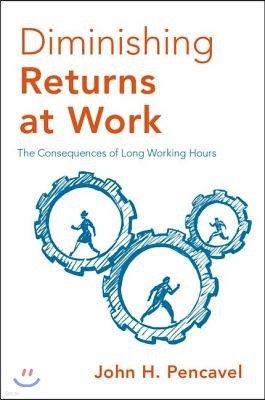 Diminishing
Returns
at Work

The Consequences of Long Working Hours

John H. Pencavel